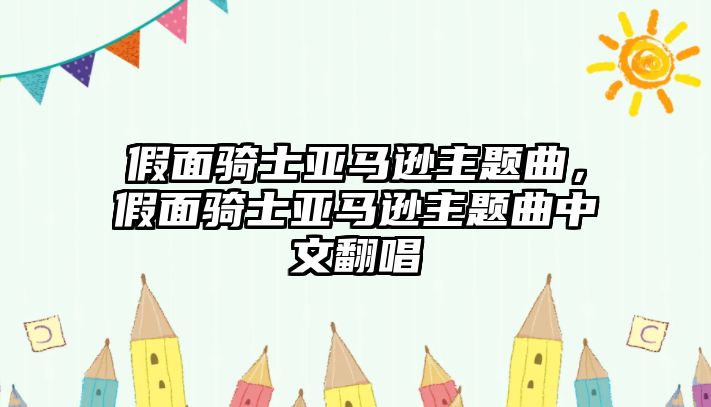 假面骑士亚马逊主题曲，假面骑士亚马逊主题曲中文翻唱